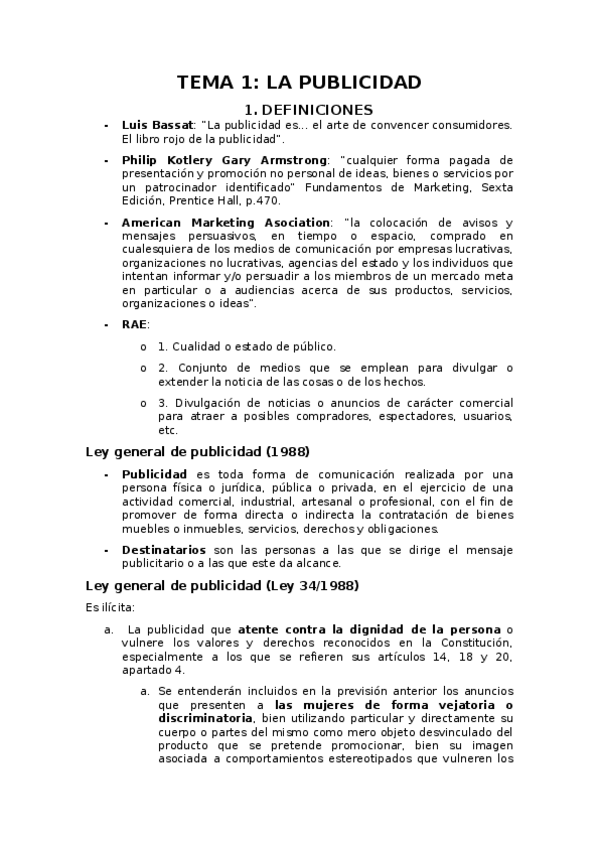 TEMA 1: LA PUBLICIDAD

1. DEFINICIONES

- **Luis Bassat**: "La publicidad es… el arte de convencer consumidores. El libro rojo de la publicidad".
- **Philip Kotlery Gary Armstrong**: "cualquier forma pagada de presentación y promoción no personal de ideas, bienes o servicios por un patrocinador identificado" Fundamentos de Marketing, Sexta Edición, Prentice Hall, p.470.
- **American Marketing Asociation**: "la colocación de avisos y mensajes persuasivos, en tiempo o espacio, comprado en cualesquiera de los medios de comunicación por empresas lucrativas, organizaciones no lucrativas, agencias del estado y los individuos que intentan informar y/o persuadir a los miembros de un mercado meta en particular o a audiencias acerca de sus productos, servicios, organizaciones o ideas".
- **RAE**:
  o 1. Cualidad o estado de público.
  o 2. Conjunto de medios que se emplean para divulgar o extender la noticia de las cosas o de los hechos.
  o 3. Divulgación de noticias o anuncios de carácter comercial para atraer a posibles compradores, espectadores, usuarios, etc.

Ley general de publicidad (1988)

- **Publicidad** es toda forma de comunicación realizada por una persona física o jurídica, pública o privada, en el ejercicio de una actividad comercial, industrial, artesanal o profesional, con el fin de promover de forma directa o indirecta la contratación de bienes muebles o inmuebles, servicios, derechos y obligaciones.
- **Destinatarios** son las personas a las que se dirige el mensaje publicitario o a las que este da alcance.

Ley general de publicidad (Ley 34/1988)

Es ilícita:

a. La publicidad que **atente contra la dignidad de la persona** o vulnere los valores y derechos reconocidos en la Constitución, especialmente a los que se refieren sus artículos 14, 18 y 20, apartado 4.

a. Se entenderán incluidos en la previsión anterior los anuncios que presenten a **las mujeres de forma vejatoria o discriminatoria**, bien utilizando particular y directamente su cuerpo o partes del mismo como mero objeto desvinculado del producto que se pretende promocionar, bien su imagen asociada a comportamientos estereotipados que vulneren los